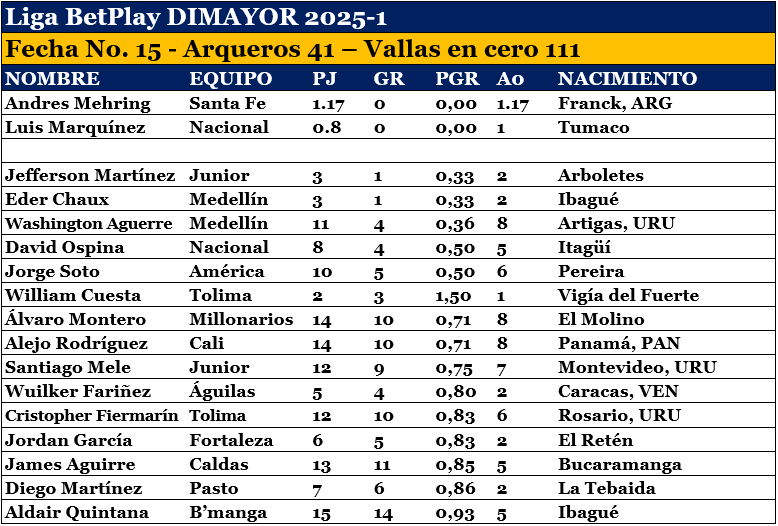 Liga BetPlay DIMAYOR 2025-1

Fecha No. 15 - Arqueros 41 – Vallas en cero 111

| NOMBRE | EQUIPO | PJ | GR | PGR | A0 | NACIMIENTO |
|---|---|---|---|---|---|---|
| Andres Mehring | Santa Fe | 1.17 | 0 | 0,00 | 1.17 | Franck, ARG |
| Luis Marquínez | Nacional | 0.8 | 0 | 0,00 | 1 | Tumaco |
| | | | | | | |
| Jefferson Martínez | Junior | 3 | 1 | 0,33 | 2 | Arboletes |
| Eder Chaux | Medellín | 3 | 1 | 0,33 | 2 | Ibagué |
| Washington Aguerre | Medellín | 11 | 4 | 0,36 | 8 | Artigas, URU |
| David Ospina | Nacional | 8 | 4 | 0,50 | 5 | Itagüí |
| Jorge Soto | América | 10 | 5 | 0,50 | 6 | Pereira |
| William Cuesta | Tolima | 2 | 3 | 1,50 | 1 | Vigía del Fuerte |
| Álvaro Montero | Millonarios | 14 | 10 | 0,71 | 8 | El Molino |
| Alejo Rodríguez | Cali | 14 | 10 | 0,71 | 8 | Panamá, PAN |
| Santiago Mele | Junior | 12 | 9 | 0,75 | 7 | Montevideo, URU |
| Wuilker Fariñez | Águilas | 5 | 4 | 0,80 | 2 | Caracas, VEN |
| Cristopher Fiermarín | Tolima | 12 | 10 | 0,83 | 6 | Rosario, URU |
| Jordan García | Fortaleza | 6 | 5 | 0,83 | 2 | El Retén |
| James Aguirre | Caldas | 13 | 11 | 0,85 | 5 | Bucaramanga |
| Diego Martínez | Pasto | 7 | 6 | 0,86 | 2 | La Tebaida |
| Aldair Quintana | B'manga | 15 | 14 | 0,93 | 5 | Ibagué |